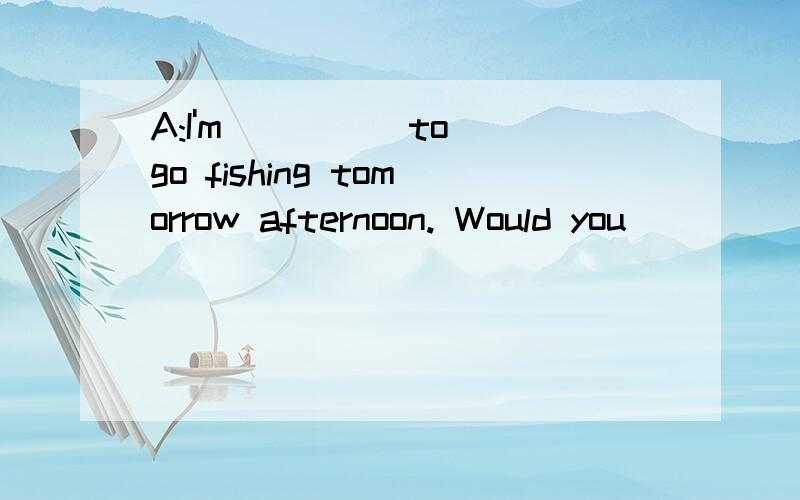 A:I'm _____ to go fishing tomorrow afternoon. Would you